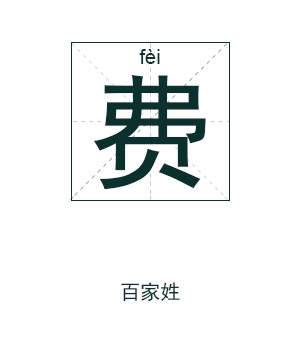 fèi
费

百家姓